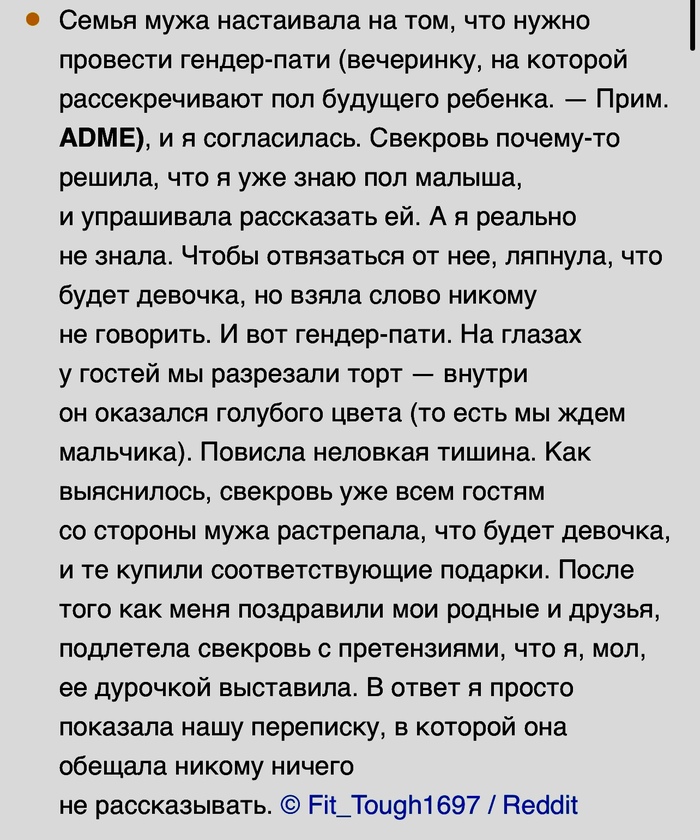 • Семья мужа настаивала на том, что нужно провести гендер-пати (вечеринку, на которой рассекречивают пол будущего ребенка. — Прим. ADME), и я согласилась. Свекровь почему-то решила, что я уже знаю пол малыша, и упрашивала рассказать ей. А я реально не знала. Чтобы отвязаться от нее, ляпнула, что будет девочка, но взяла слово никому не говорить. И вот гендер-пати. На глазах у гостей мы разрезали торт — внутри он оказался голубого цвета (то есть мы ждем мальчика). Повисла неловкая тишина. Как выяснилось, свекровь уже всем гостям со стороны мужа растрепала, что будет девочка, и те купили соответствующие подарки. После того как меня поздравили мои родные и друзья, подлетела свекровь с претензиями, что я, мол, ее дурочкой выставила. В ответ я просто показала нашу переписку, в которой она обещала никому ничего не рассказывать. © Fit_Tough1697 / Reddit